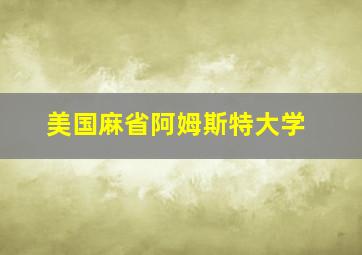 美国麻省阿姆斯特大学